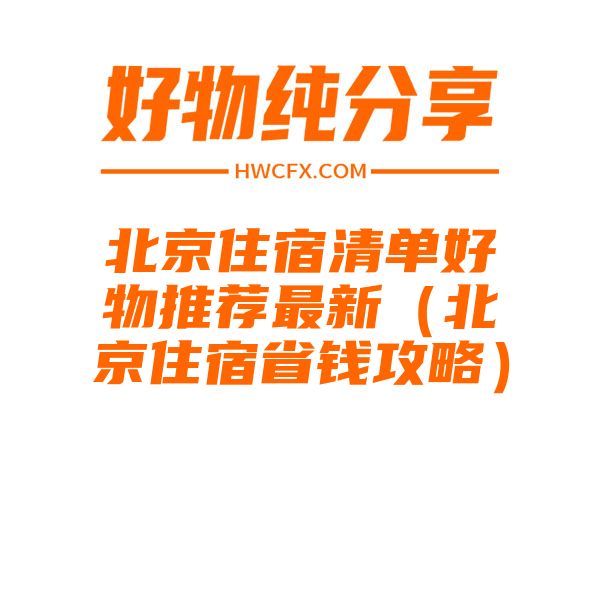 好物纯分享

HWCFX.COM

北京住宿清单好物推荐最新（北京住宿省钱攻略）